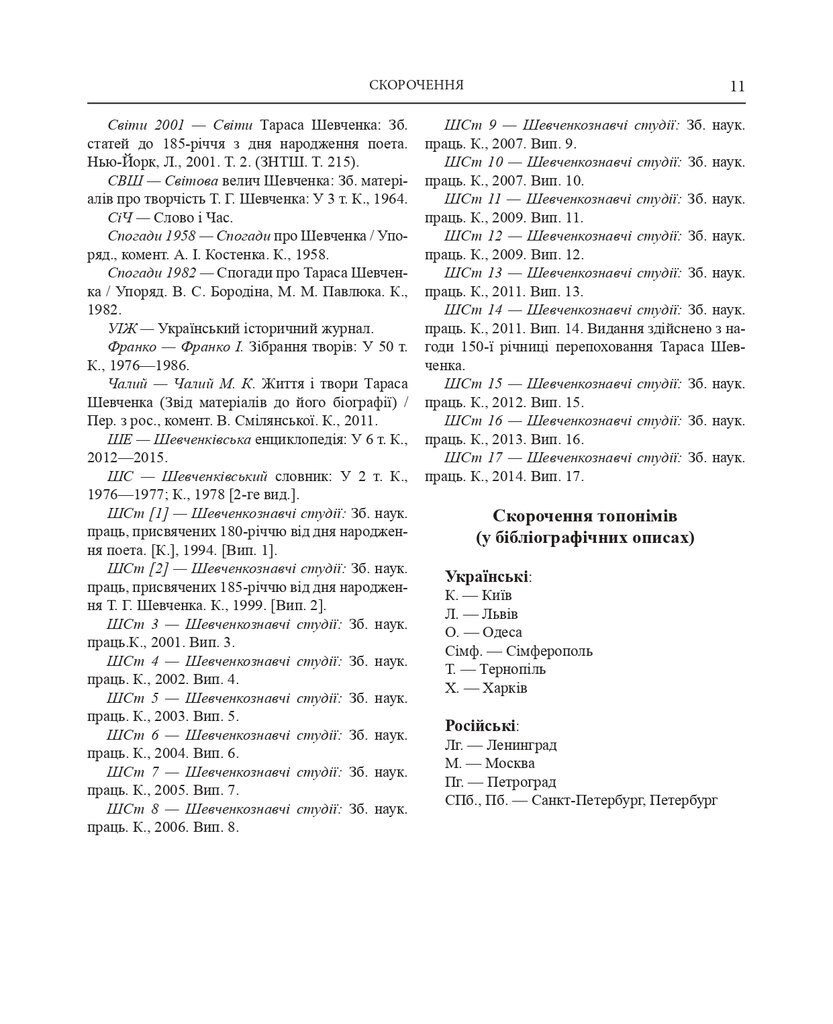 СКОРОЧЕННЯ 11

Світи 2001 — Світи Тараса Шевченка: Зб. статей до 185-річчя з дня народження поета. Нью-Йорк, Л., 2001. Т. 2. (ЗНТШ. Т. 215).

СВШ — Світова велич Шевченка: Зб. матеріалів про творчість Т. Г. Шевченка: У 3 т. К., 1964.

СіЧ — Слово і Час.

Спогади 1958 — Спогади про Шевченка / Упоряд., комент. А. І. Костенка. К., 1958.

Спогади 1982 — Спогади про Тараса Шевченка / Упоряд. В. С. Бородіна, М. М. Павлюка. К., 1982.

УІЖ — Український історичний журнал.

Франко — Франко І. Зібрання творів: У 50 т. К., 1976—1986.

Чалий — Чалий М. К. Життя і твори Тараса Шевченка (Звід матеріалів до його біографії) / Пер. з рос., комент. В. Смілянської. К., 2011.

ШЕ — Шевченківська енциклопедія: У 6 т. К., 2012—2015.

ШС — Шевченківський словник: У 2 т. К., 1976—1977; К., 1978 [2-ге вид.].

ШСт [1] — Шевченкознавчі студії: Зб. наук. праць, присвячених 180-річчю від дня народження поета. [К.], 1994. [Вип. 1].

ШСт [2] — Шевченкознавчі студії: Зб. наук. праць, присвячених 185-річчю від дня народження Т. Г. Шевченка. К., 1999. [Вип. 2].

ШСт 3 — Шевченкознавчі студії: Зб. наук. праць.К., 2001. Вип. 3.

ШСт 4 — Шевченкознавчі студії: Зб. наук. праць. К., 2002. Вип. 4.

ШСт 5 — Шевченкознавчі студії: Зб. наук. праць. К., 2003. Вип. 5.

ШСт 6 — Шевченкознавчі студії: Зб. наук. праць. К., 2004. Вип. 6.

ШСт 7 — Шевченкознавчі студії: Зб. наук. праць. К., 2005. Вип. 7.

ШСт 8 — Шевченкознавчі студії: Зб. наук. праць. К., 2006. Вип. 8.

ШСт 9 — Шевченкознавчі студії: Зб. наук. праць. К., 2007. Вип. 9.

ШСт 10 — Шевченкознавчі студії: Зб. наук. праць. К., 2007. Вип. 10.

ШСт 11 — Шевченкознавчі студії: Зб. наук. праць. К., 2009. Вип. 11.

ШСт 12 — Шевченкознавчі студії: Зб. наук. праць. К., 2009. Вип. 12.

ШСт 13 — Шевченкознавчі студії: Зб. наук. праць. К., 2011. Вип. 13.

ШСт 14 — Шевченкознавчі студії: Зб. наук. праць. К., 2011. Вип. 14. Видання здійснено з нагоди 150-ї річниці перепоховання Тараса Шевченка.

ШСт 15 — Шевченкознавчі студії: Зб. наук. праць. К., 2012. Вип. 15.

ШСт 16 — Шевченкознавчі студії: Зб. наук. праць. К., 2013. Вип. 16.

ШСт 17 — Шевченкознавчі студії: Зб. наук. праць. К., 2014. Вип. 17.

Скорочення топонімів
(у бібліографічних описах)

Українські:
К. — Київ
Л. — Львів
О. — Одеса
Сімф. — Сімферополь
Т. — Тернопіль
Х. — Харків

Російські:
Лг. — Ленинград
М. — Москва
Пг. — Петроград
СПб., Пб. — Санкт-Петербург, Петербург